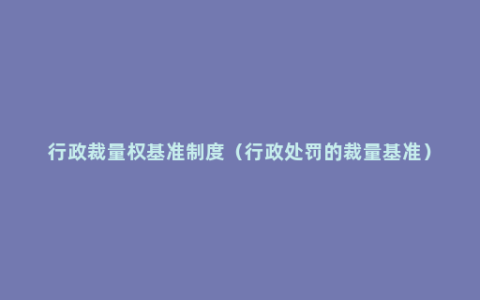 行政裁量权基准制度（行政处罚的裁量基准）